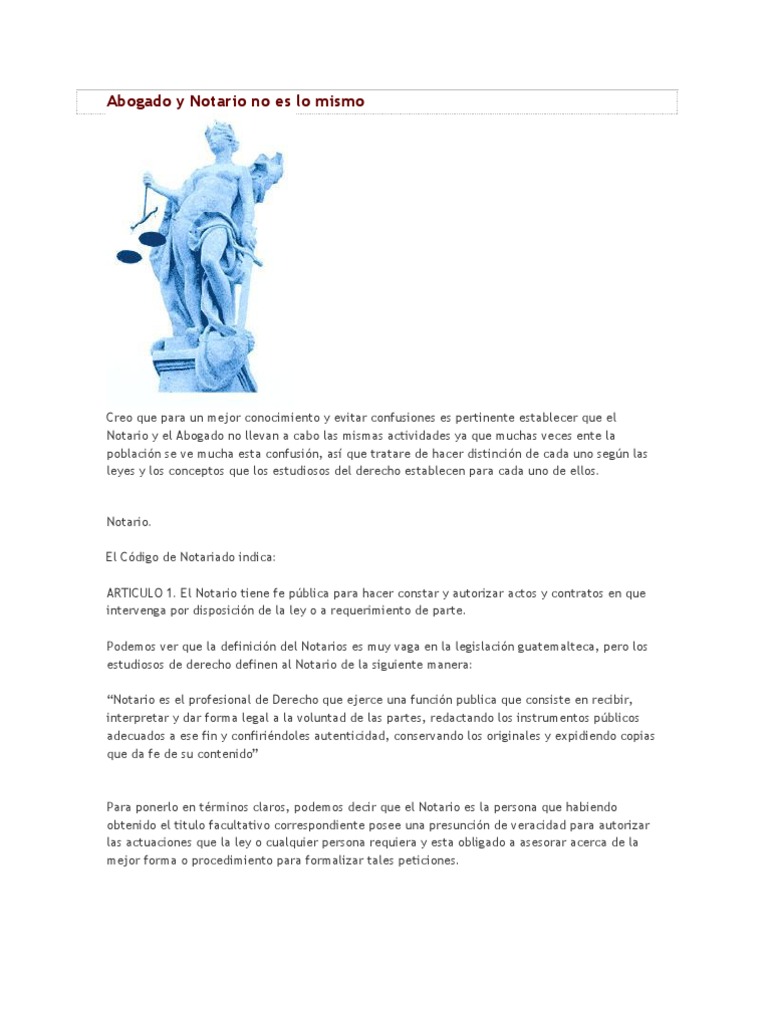 Abogado y Notario no es lo mismo

Creo que para un mejor conocimiento y evitar confusiones es pertinente establecer que el Notario y el Abogado no llevan a cabo las mismas actividades ya que muchas veces ente la población se ve mucha esta confusión, así que tratare de hacer distinción de cada uno según las leyes y los conceptos que los estudiosos del derecho establecen para cada uno de ellos.

Notario.

El Código de Notariado indica:

ARTICULO 1. El Notario tiene fe pública para hacer constar y autorizar actos y contratos en que intervenga por disposición de la ley o a requerimiento de parte.

Podemos ver que la definición del Notarios es muy vaga en la legislación guatemalteca, pero los estudiosos de derecho definen al Notario de la siguiente manera:

“Notario es el profesional de Derecho que ejerce una función publica que consiste en recibir, interpretar y dar forma legal a la voluntad de las partes, redactando los instrumentos públicos adecuados a ese fin y confiriéndoles autenticidad, conservando los originales y expidiendo copias que da fe de su contenido”

Para ponerlo en términos claros, podemos decir que el Notario es la persona que habiendo obtenido el titulo facultativo correspondiente posee una presunción de veracidad para autorizar las actuaciones que la ley o cualquier persona requiera y esta obligado a asesorar acerca de la mejor forma o procedimiento para formalizar tales peticiones.